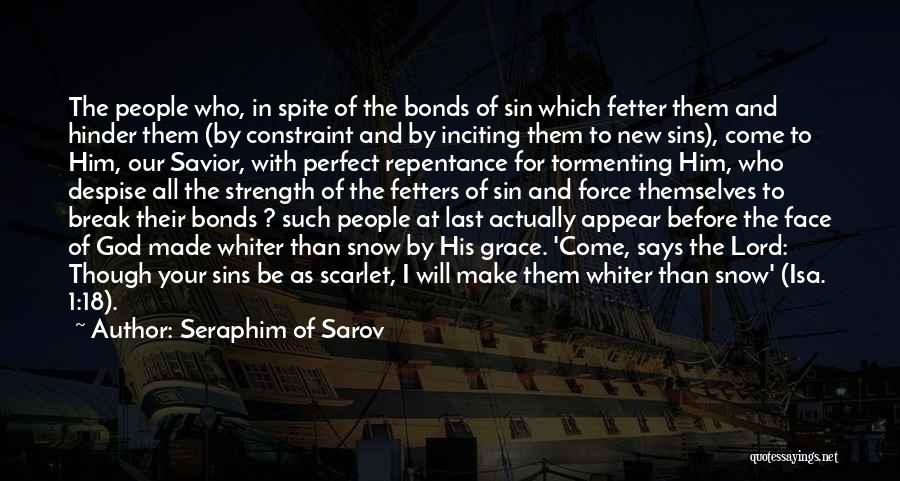 The people who, in spite of the bonds of sin which fetter them and hinder them (by constraint and by inciting them to new sins), come to Him, our Savior, with perfect repentance for tormenting Him, who despise all the strength of the fetters of sin and force themselves to break their bonds ? such people at last actually appear before the face of God made whiter than snow by His grace. 'Come, says the Lord: Though your sins be as scarlet, I will make them whiter than snow' (Isa. 1:18).

~ Author: Seraphim of Sarov

quotessayings.net